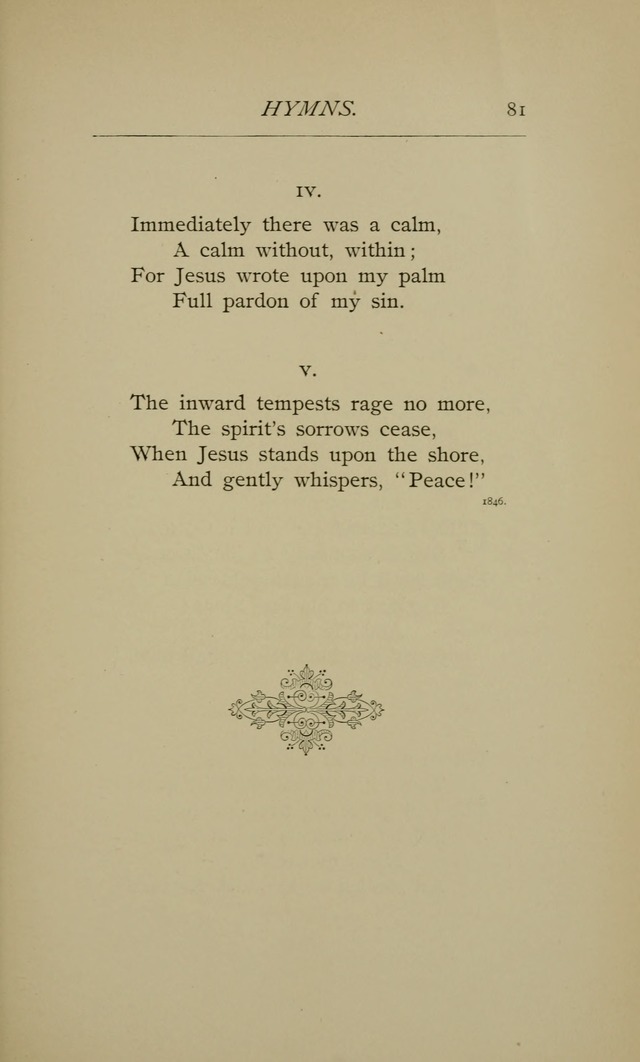 HYMNS. 81

IV.

Immediately there was a calm,
A calm without, within;
For Jesus wrote upon my palm
Full pardon of my sin.

V.

The inward tempests rage no more,
The spirit's sorrows cease,
When Jesus stands upon the shore,
And gently whispers, "Peace!"

1846.